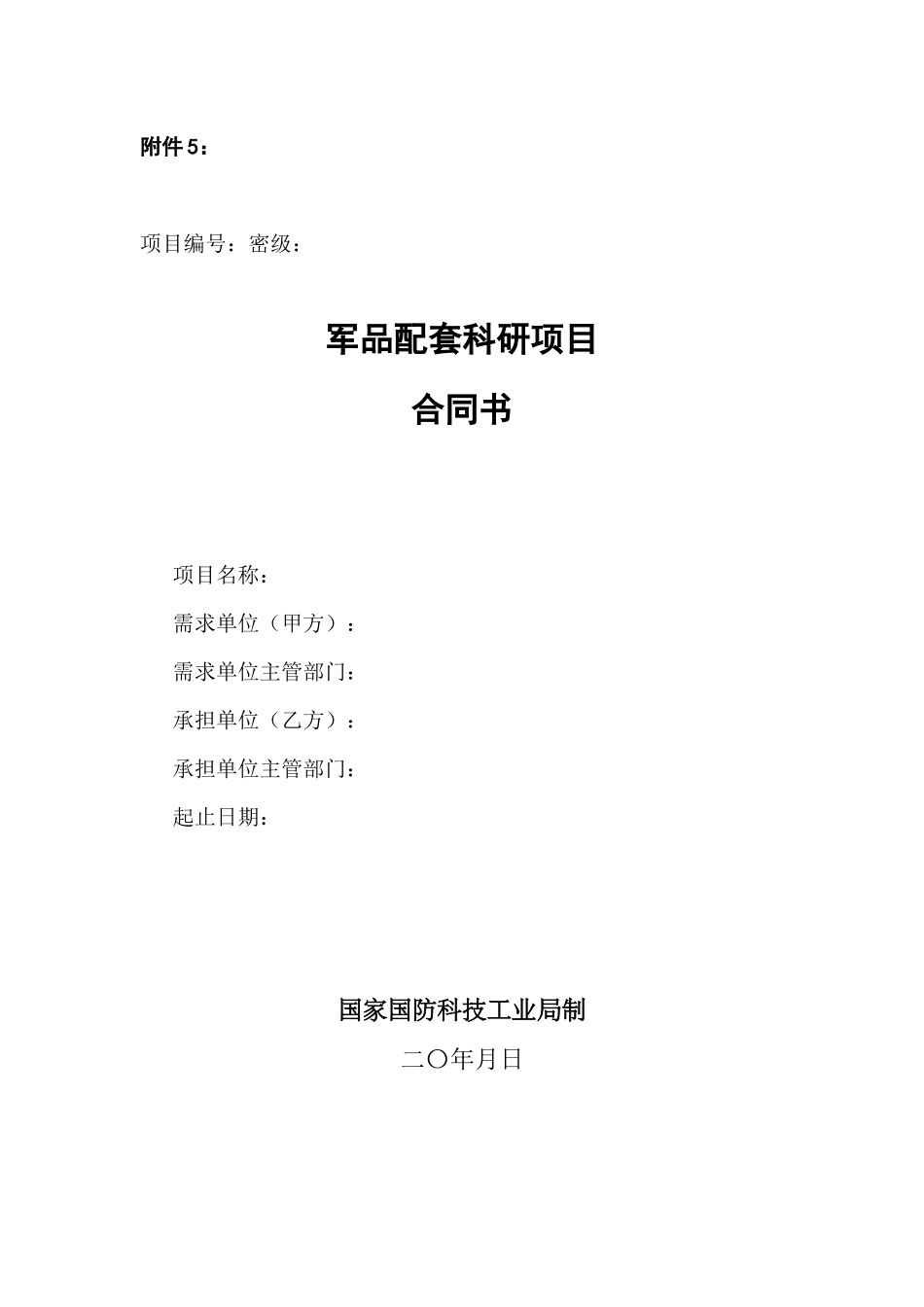 附件5：

项目编号：密级：

军品配套科研项目

合同书

项目名称：

需求单位（甲方）：

需求单位主管部门：

承担单位（乙方）：

承担单位主管部门：

起止日期：

国家国防科技工业局制

二〇年月日